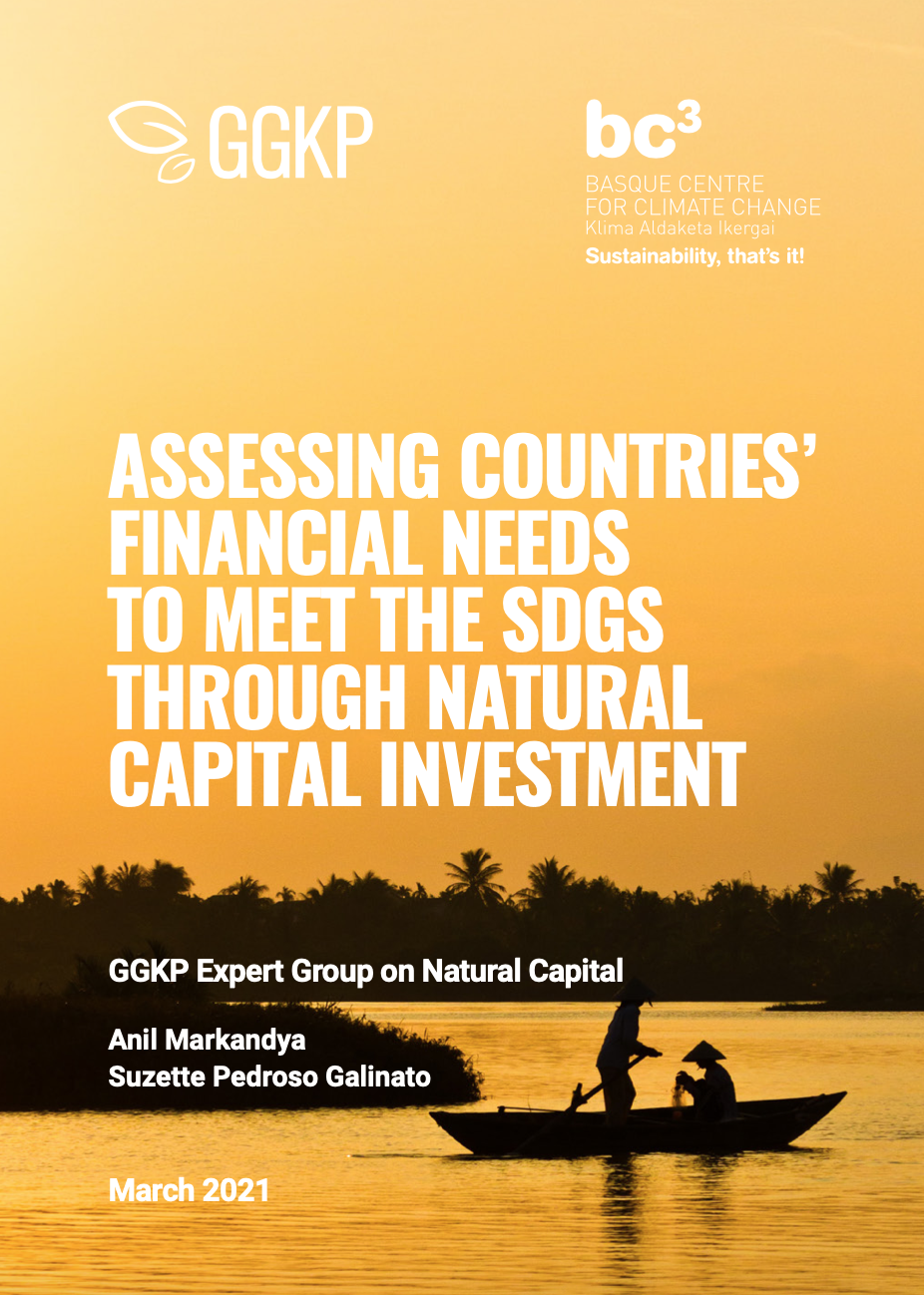 GGKP

bc³
BASQUE CENTRE
FOR CLIMATE CHANGE
Klima Aldaketa Ikergai
Sustainability, that's it!

ASSESSING COUNTRIES' FINANCIAL NEEDS TO MEET THE SDGS THROUGH NATURAL CAPITAL INVESTMENT

GGKP Expert Group on Natural Capital

Anil Markandya
Suzette Pedroso Galinato

March 2021